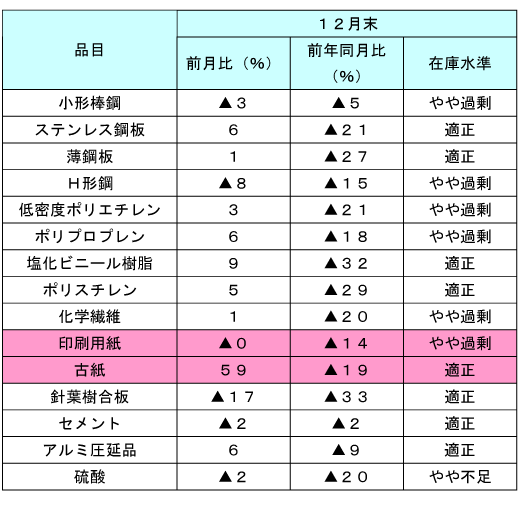 | 品目 | １２月末 | | |
|---|---|---|---|
| | 前月比（%） | 前年同月比（%） | 在庫水準 |
| 小形棒鋼 | ▲３ | ▲５ | やや過剰 |
| ステンレス鋼板 | 6 | ▲２１ | 適正 |
| 薄鋼板 | 1 | ▲２７ | 適正 |
| H形鋼 | ▲８ | ▲１５ | やや過剰 |
| 低密度ポリエチレン | 3 | ▲２１ | やや過剰 |
| ポリプロプレン | 6 | ▲１８ | やや過剰 |
| 塩化ビニール樹脂 | 9 | ▲３２ | 適正 |
| ポリスチレン | 5 | ▲２９ | 適正 |
| 化学繊維 | 1 | ▲２０ | やや過剰 |
| 印刷用紙 | ▲０ | ▲１４ | やや過剰 |
| 古紙 | ５９ | ▲１９ | 適正 |
| 針葉樹合板 | ▲１７ | ▲３３ | 適正 |
| セメント | ▲２ | ▲２ | 適正 |
| アルミ圧延品 | 6 | ▲９ | 適正 |
| 硫酸 | ▲２ | ▲２０ | やや不足 |